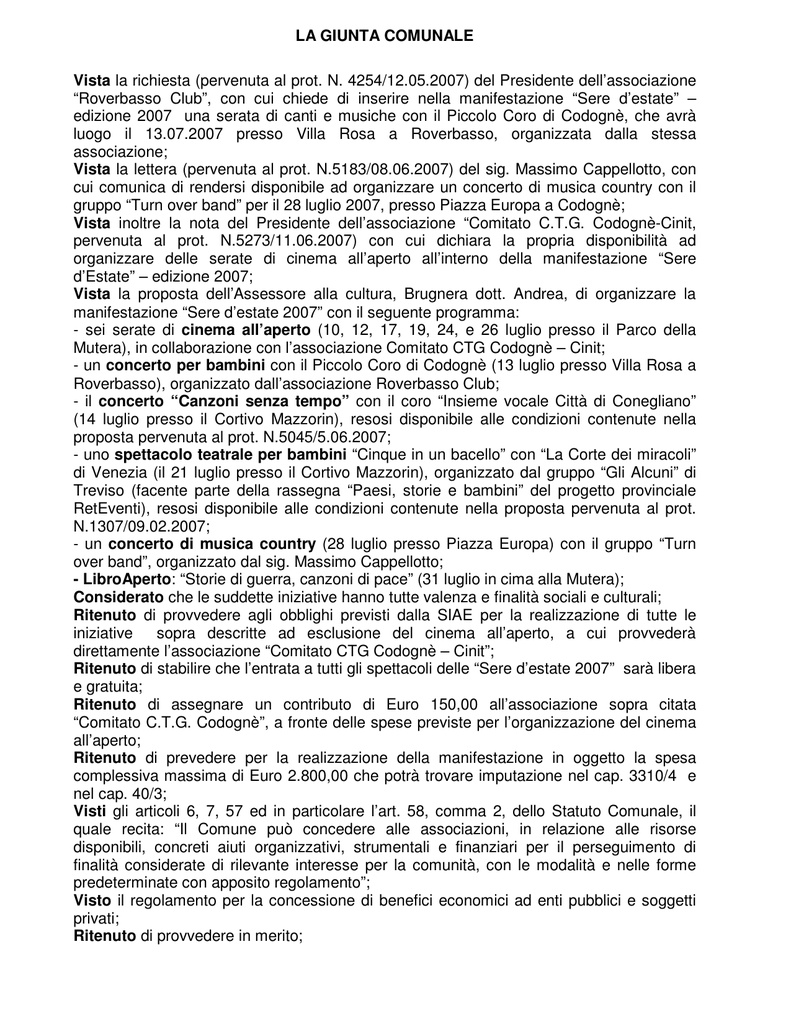 LA GIUNTA COMUNALE

Vista la richiesta (pervenuta al prot. N. 4254/12.05.2007) del Presidente dell'associazione "Roverbasso Club", con cui chiede di inserire nella manifestazione "Sere d'estate" – edizione 2007 una serata di canti e musiche con il Piccolo Coro di Codognè, che avrà luogo il 13.07.2007 presso Villa Rosa a Roverbasso, organizzata dalla stessa associazione;
Vista la lettera (pervenuta al prot. N.5183/08.06.2007) del sig. Massimo Cappellotto, con cui comunica di rendersi disponibile ad organizzare un concerto di musica country con il gruppo "Turn over band" per il 28 luglio 2007, presso Piazza Europa a Codognè;
Vista inoltre la nota del Presidente dell'associazione "Comitato C.T.G. Codognè-Cinit, pervenuta al prot. N.5273/11.06.2007) con cui dichiara la propria disponibilità ad organizzare delle serate di cinema all'aperto all'interno della manifestazione "Sere d'Estate" – edizione 2007;
Vista la proposta dell'Assessore alla cultura, Brugnera dott. Andrea, di organizzare la manifestazione "Sere d'estate 2007" con il seguente programma:
- sei serate di cinema all'aperto (10, 12, 17, 19, 24, e 26 luglio presso il Parco della Mutera), in collaborazione con l'associazione Comitato CTG Codognè – Cinit;
- un concerto per bambini con il Piccolo Coro di Codognè (13 luglio presso Villa Rosa a Roverbasso), organizzato dall'associazione Roverbasso Club;
- il concerto "Canzoni senza tempo" con il coro "Insieme vocale Città di Conegliano" (14 luglio presso il Cortivo Mazzorin), resosi disponibile alle condizioni contenute nella proposta pervenuta al prot. N.5045/5.06.2007;
- uno spettacolo teatrale per bambini "Cinque in un bacello" con "La Corte dei miracoli" di Venezia (il 21 luglio presso il Cortivo Mazzorin), organizzato dal gruppo "Gli Alcuni" di Treviso (facente parte della rassegna "Paesi, storie e bambini" del progetto provinciale RetEventi), resosi disponibile alle condizioni contenute nella proposta pervenuta al prot. N.1307/09.02.2007;
- un concerto di musica country (28 luglio presso Piazza Europa) con il gruppo "Turn over band", organizzato dal sig. Massimo Cappellotto;
- LibroAperto: "Storie di guerra, canzoni di pace" (31 luglio in cima alla Mutera);
Considerato che le suddette iniziative hanno tutte valenza e finalità sociali e culturali;
Ritenuto di provvedere agli obblighi previsti dalla SIAE per la realizzazione di tutte le iniziative sopra descritte ad esclusione del cinema all'aperto, a cui provvederà direttamente l'associazione "Comitato CTG Codognè – Cinit";
Ritenuto di stabilire che l'entrata a tutti gli spettacoli delle "Sere d'estate 2007" sarà libera e gratuita;
Ritenuto di assegnare un contributo di Euro 150,00 all'associazione sopra citata "Comitato C.T.G. Codognè", a fronte delle spese previste per l'organizzazione del cinema all'aperto;
Ritenuto di prevedere per la realizzazione della manifestazione in oggetto la spesa complessiva massima di Euro 2.800,00 che potrà trovare imputazione nel cap. 3310/4 e nel cap. 40/3;
Visti gli articoli 6, 7, 57 ed in particolare l'art. 58, comma 2, dello Statuto Comunale, il quale recita: "Il Comune può concedere alle associazioni, in relazione alle risorse disponibili, concreti aiuti organizzativi, strumentali e finanziari per il perseguimento di finalità considerate di rilevante interesse per la comunità, con le modalità e nelle forme predeterminate con apposito regolamento";
Visto il regolamento per la concessione di benefici economici ad enti pubblici e soggetti privati;
Ritenuto di provvedere in merito;